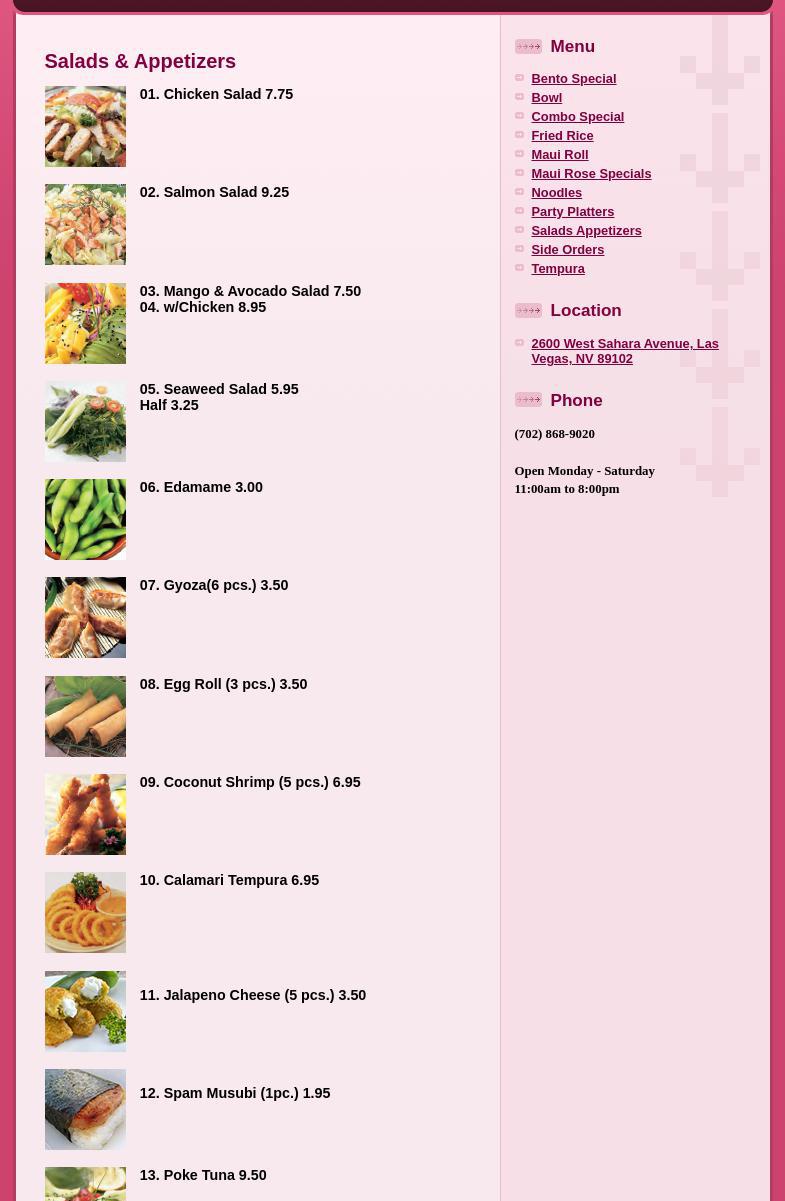 Salads & Appetizers

01. Chicken Salad 7.75

02. Salmon Salad 9.25

03. Mango & Avocado Salad 7.50
04. w/Chicken 8.95

05. Seaweed Salad 5.95
Half 3.25

06. Edamame 3.00

07. Gyoza(6 pcs.) 3.50

08. Egg Roll (3 pcs.) 3.50

09. Coconut Shrimp (5 pcs.) 6.95

10. Calamari Tempura 6.95

11. Jalapeno Cheese (5 pcs.) 3.50

12. Spam Musubi (1pc.) 1.95

13. Poke Tuna 9.50

Menu

Bento Special
Bowl
Combo Special
Fried Rice
Maui Roll
Maui Rose Specials
Noodles
Party Platters
Salads Appetizers
Side Orders
Tempura

Location

2600 West Sahara Avenue, Las Vegas, NV 89102

Phone

(702) 868-9020

Open Monday - Saturday
11:00am to 8:00pm